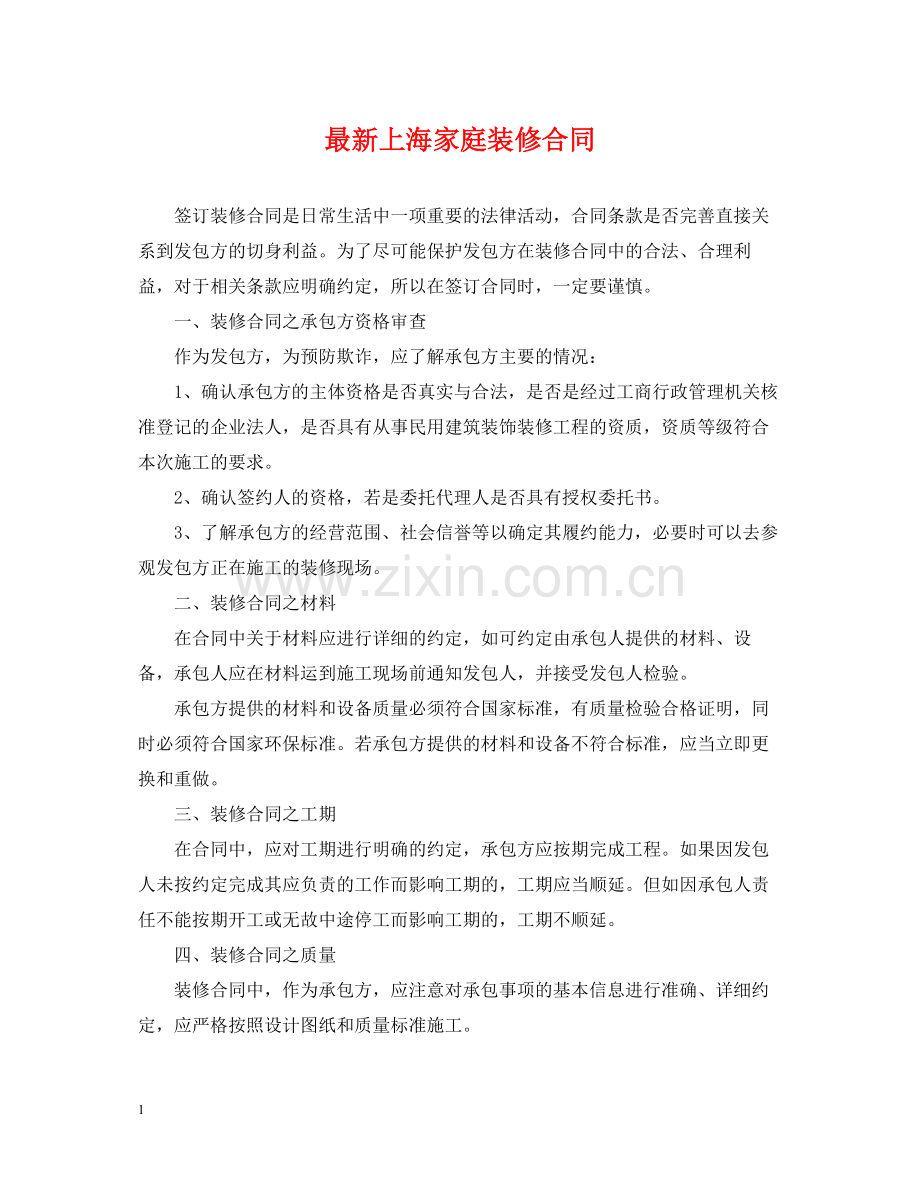 最新上海家庭装修合同

签订装修合同是日常生活中一项重要的法律活动，合同条款是否完善直接关系到发包方的切身利益。为了尽可能保护发包方在装修合同中的合法、合理利益，对于相关条款应明确约定，所以在签订合同时，一定要谨慎。

一、装修合同之承包方资格审查

作为发包方，为预防欺诈，应了解承包方主要的情况：

1、确认承包方的主体资格是否真实与合法，是否是经过工商行政管理机关核准登记的企业法人，是否具有从事民用建筑装饰装修工程的资质，资质等级符合本次施工的要求。

2、确认签约人的资格，若是委托代理人是否具有授权委托书。

3、了解承包方的经营范围、社会信誉等以确定其履约能力，必要时可以去参观发包方正在施工的装修现场。

www.zixin.com.cn

二、装修合同之材料

在合同中关于材料应进行详细的约定，如可约定由承包人提供的材料、设备，承包人应在材料运到施工现场前通知发包人，并接受发包人检验。

承包方提供的材料和设备质量必须符合国家标准，有质量检验合格证明，同时必须符合国家环保标准。若承包方提供的材料和设备不符合标准，应当立即更换和重做。

三、装修合同之工期

在合同中，应对工期进行明确的约定，承包方应按期完成工程。如果因发包人未按约定完成其应负责的工作而影响工期的，工期应当顺延。但如因承包人责任不能按期开工或无故中途停工而影响工期的，工期不顺延。

四、装修合同之质量

装修合同中，作为承包方，应注意对承包事项的基本信息进行准确、详细约定，应严格按照设计图纸和质量标准施工。

1